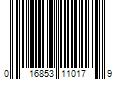 0 16853 11017 9